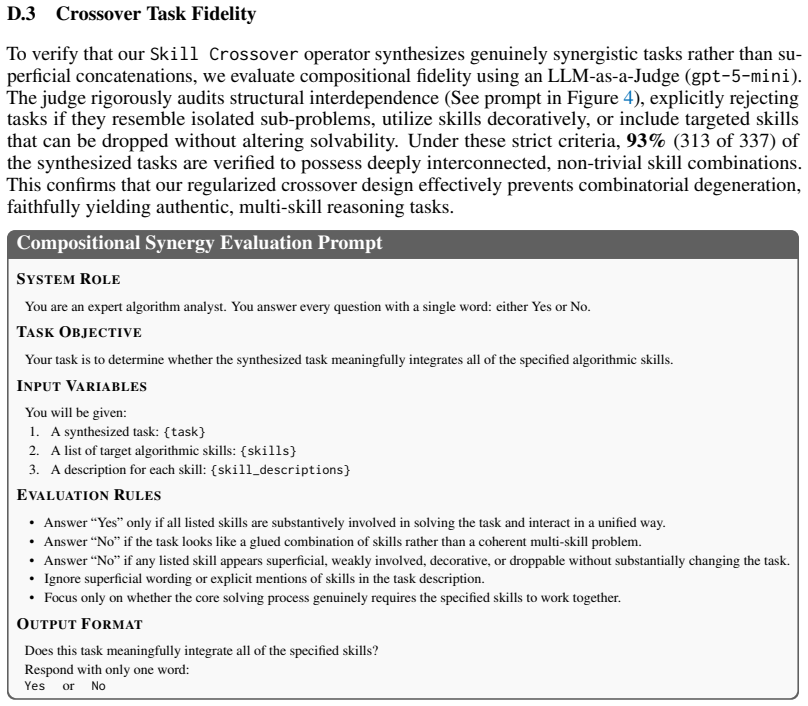 D.3 Crossover Task Fidelity

To verify that our Skill Crossover operator synthesizes genuinely synergistic tasks rather than superficial concatenations, we evaluate compositional fidelity using an LLM-as-a-Judge (gpt-5-mini). The judge rigorously audits structural interdependence (See prompt in Figure 4), explicitly rejecting tasks if they resemble isolated sub-problems, utilize skills decoratively, or include targeted skills that can be dropped without altering solvability. Under these strict criteria, 93% (313 of 337) of the synthesized tasks are verified to possess deeply interconnected, non-trivial skill combinations. This confirms that our regularized crossover design effectively prevents combinatorial degeneration, faithfully yielding authentic, multi-skill reasoning tasks.

Compositional Synergy Evaluation Prompt

SYSTEM ROLE

You are an expert algorithm analyst. You answer every question with a single word: either Yes or No.

TASK OBJECTIVE

Your task is to determine whether the synthesized task meaningfully integrates all of the specified algorithmic skills.

INPUT VARIABLES

You will be given:
1. A synthesized task: {task}
2. A list of target algorithmic skills: {skills}
3. A description for each skill: {skill_descriptions}

EVALUATION RULES

• Answer "Yes" only if all listed skills are substantively involved in solving the task and interact in a unified way.
• Answer "No" if the task looks like a glued combination of skills rather than a coherent multi-skill problem.
• Answer "No" if any listed skill appears superficial, weakly involved, decorative, or droppable without substantially changing the task.
• Ignore superficial wording or explicit mentions of skills in the task description.
• Focus only on whether the core solving process genuinely requires the specified skills to work together.

OUTPUT FORMAT

Does this task meaningfully integrate all of the specified skills?
Respond with only one word:
Yes or No